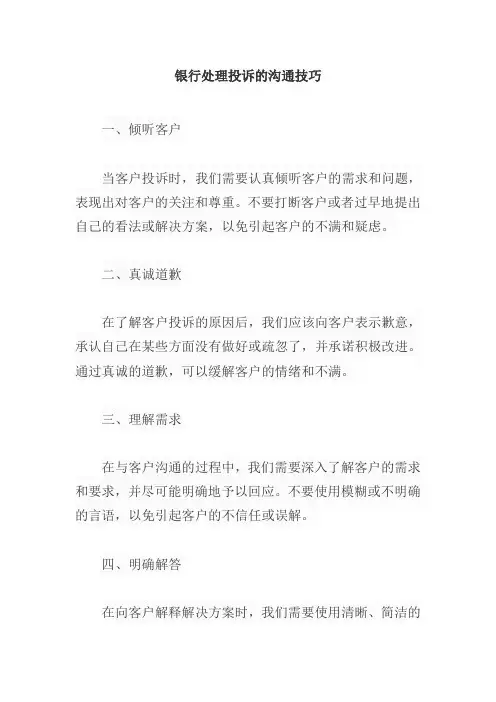 银行处理投诉的沟通技巧

一、倾听客户

当客户投诉时，我们需要认真倾听客户的需求和问题，表现出对客户的关注和尊重。不要打断客户或者过早地提出自己的看法或解决方案，以免引起客户的不满和疑虑。

二、真诚道歉

在了解客户投诉的原因后，我们应该向客户表示歉意，承认自己在某些方面没有做好或疏忽了，并承诺积极改进。通过真诚的道歉，可以缓解客户的情绪和不满。

三、理解需求

在与客户沟通的过程中，我们需要深入了解客户的需求和要求，并尽可能明确地予以回应。不要使用模糊或不明确的言语，以免引起客户的不信任或误解。

四、明确解答

在向客户解释解决方案时，我们需要使用清晰、简洁的